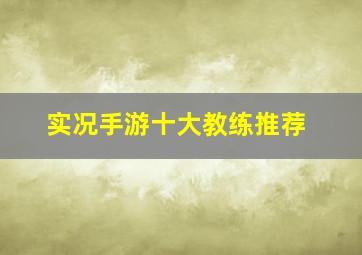 实况手游十大教练推荐